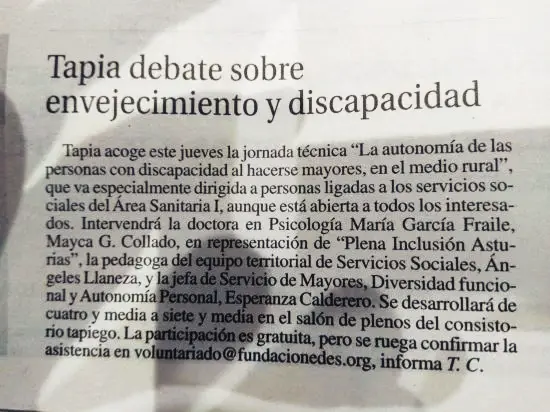 Tapia debate sobre envejecimiento y discapacidad

Tapia acoge este jueves la jornada técnica “La autonomía de las personas con discapacidad al hacerse mayores, en el medio rural”, que va especialmente dirigida a personas ligadas a los servicios sociales del Área Sanitaria I, aunque está abierta a todos los interesados. Intervendrá la doctora en Psicología María García Fraile, Mayca G. Collado, en representación de “Plena Inclusión Asturias”, la pedagoga del equipo territorial de Servicios Sociales, Ángeles Llaneza, y la jefa de Servicio de Mayores, Diversidad funcional y Autonomía Personal, Esperanza Calderero. Se desarrollará de cuatro y media a siete y media en el salón de plenos del consistorio tapiego. La participación es gratuita, pero se ruega confirmar la asistencia en voluntariado@fundacionedes.org, informa T. C.